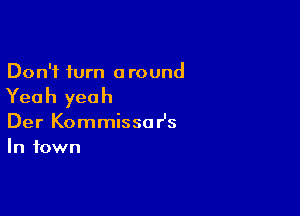 Don't turn around
Yeah yeah
Der Kommissar's
In town